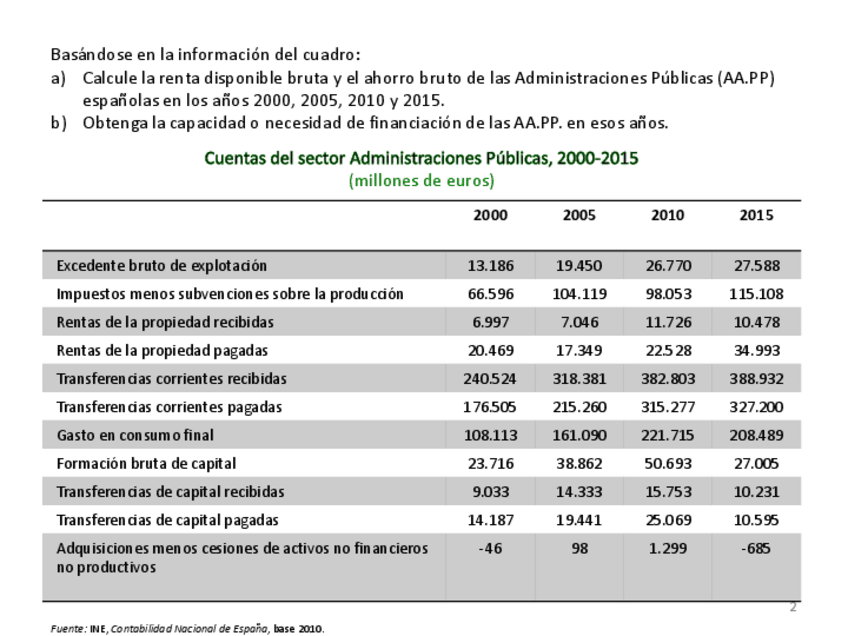 Basándose en la información del cuadro:
a) Calcule la renta disponible bruta y el ahorro bruto de las Administraciones Públicas (AA.PP) españolas en los años 2000, 2005, 2010 y 2015.
b) Obtenga la capacidad o necesidad de financiación de las AA.PP. en esos años.

Cuentas del sector Administraciones Públicas, 2000-2015
(millones de euros)

| | 2000 | 2005 | 2010 | 2015 |
|---|---|---|---|---|
| Excedente bruto de explotación | 13.186 | 19.450 | 26.770 | 27.588 |
| Impuestos menos subvenciones sobre la producción | 66.596 | 104.119 | 98.053 | 115.108 |
| Rentas de la propiedad recibidas | 6.997 | 7.046 | 11.726 | 10.478 |
| Rentas de la propiedad pagadas | 20.469 | 17.349 | 22.528 | 34.993 |
| Transferencias corrientes recibidas | 240.524 | 318.381 | 382.803 | 388.932 |
| Transferencias corrientes pagadas | 176.505 | 215.260 | 315.277 | 327.200 |
| Gasto en consumo final | 108.113 | 161.090 | 221.715 | 208.489 |
| Formación bruta de capital | 23.716 | 38.862 | 50.693 | 27.005 |
| Transferencias de capital recibidas | 9.033 | 14.333 | 15.753 | 10.231 |
| Transferencias de capital pagadas | 14.187 | 19.441 | 25.069 | 10.595 |
| Adquisiciones menos cesiones de activos no financieros no productivos | -46 | 98 | 1.299 | -685 |

2

Fuente: INE, Contabilidad Nacional de España, base 2010.